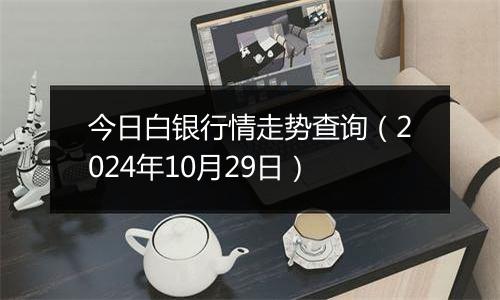 今日白银行情走势查询（2024年10月29日）